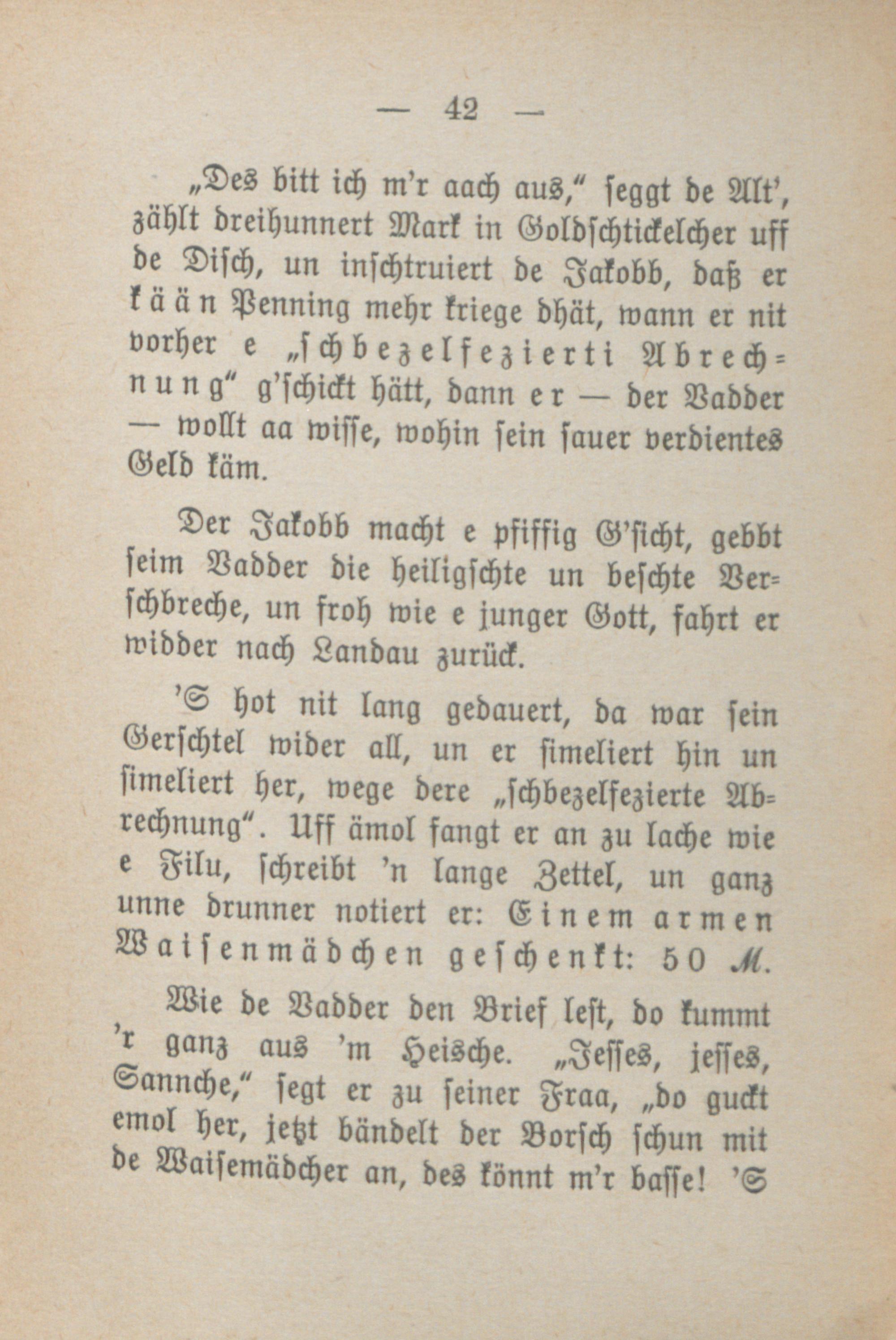 — 42 —

„Des bitt ich m'r aach aus," seggt de Alt', zählt dreihunnert Mark in Goldschtickelcher uff de Disch, un inschtruiert de Jakobb, daß er kään Penning mehr kriege dhät, wann er nit vorher e „schbezelfezierti Abrechnung" g'schickt hätt, dann er — der Vadder — wollt aa wisse, wohin sein sauer verdientes Geld käm.

Der Jakobb macht e pfiffig G'sicht, gebbt seim Vadder die heiligschte un beschte Verschbreche, un froh wie e junger Gott, fahrt er widder nach Landau zurück.

'S hot nit lang gedauert, da war sein Gerschtel wider all, un er simeliert hin un simeliert her, wege dere „schbezelfezierte Abrechnung". Uff ämol fangt er an zu lache wie e Filu, schreibt 'n lange Zettel, un ganz unne drunner notiert er: Einem armen Waisenmädchen geschenkt: 50 M.

Wie de Vadder den Brief lest, do kummt 'r ganz aus 'm Heische. „Jesses, jesses, Sannche," segt er zu seiner Fraa, „do guckt emol her, jetzt bändelt der Borsch schun mit de Waisemädcher an, des könnt m'r basse! 'S